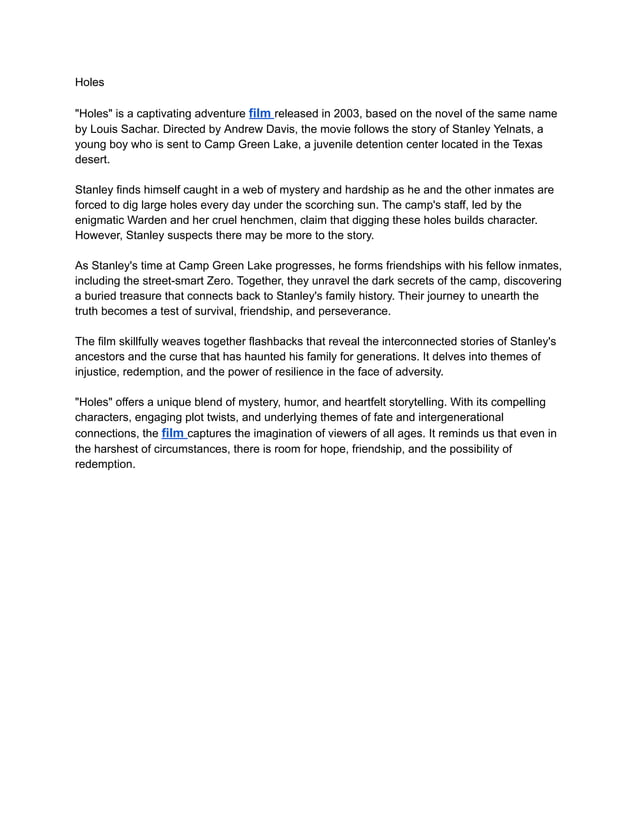 Holes

"Holes" is a captivating adventure film released in 2003, based on the novel of the same name by Louis Sachar. Directed by Andrew Davis, the movie follows the story of Stanley Yelnats, a young boy who is sent to Camp Green Lake, a juvenile detention center located in the Texas desert.

Stanley finds himself caught in a web of mystery and hardship as he and the other inmates are forced to dig large holes every day under the scorching sun. The camp's staff, led by the enigmatic Warden and her cruel henchmen, claim that digging these holes builds character. However, Stanley suspects there may be more to the story.

As Stanley's time at Camp Green Lake progresses, he forms friendships with his fellow inmates, including the street-smart Zero. Together, they unravel the dark secrets of the camp, discovering a buried treasure that connects back to Stanley's family history. Their journey to unearth the truth becomes a test of survival, friendship, and perseverance.

The film skillfully weaves together flashbacks that reveal the interconnected stories of Stanley's ancestors and the curse that has haunted his family for generations. It delves into themes of injustice, redemption, and the power of resilience in the face of adversity.

"Holes" offers a unique blend of mystery, humor, and heartfelt storytelling. With its compelling characters, engaging plot twists, and underlying themes of fate and intergenerational connections, the film captures the imagination of viewers of all ages. It reminds us that even in the harshest of circumstances, there is room for hope, friendship, and the possibility of redemption.